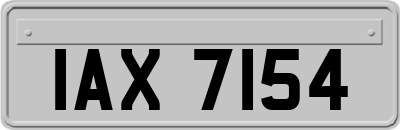 IAX 7154